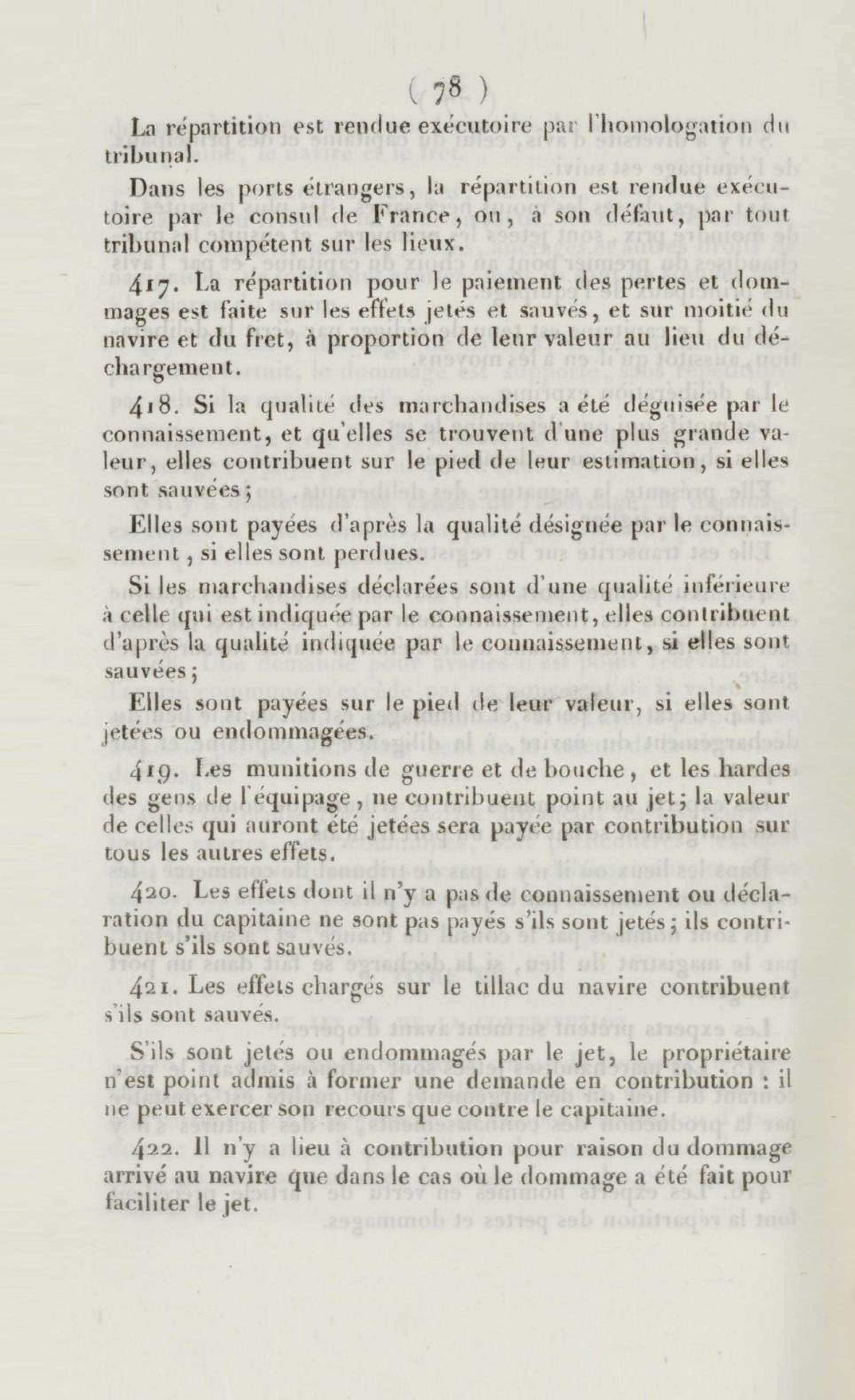 ( 78 )

La répartition est rendue exécutoire par l'homologation du tribunal.

Dans les ports étrangers, la répartition est rendue exécutoire par le consul de France, ou, à son défaut, par tout tribunal compétent sur les lieux.

417. La répartition pour le paiement des pertes et dommages est faite sur les effets jetés et sauvés, et sur moitié du navire et du fret, à proportion de leur valeur au lieu du déchargement.

418. Si la qualité des marchandises a été déguisée par le connaissement, et qu'elles se trouvent d'une plus grande valeur, elles contribuent sur le pied de leur estimation, si elles sont sauvées;

Elles sont payées d'après la qualité désignée par le connaissement, si elles sont perdues.

Si les marchandises déclarées sont d'une qualité inférieure à celle qui est indiquée par le connaissement, elles contribuent d'après la qualité indiquée par le connaissement, si elles sont sauvées;

Elles sont payées sur le pied de leur valeur, si elles sont jetées ou endommagées.

419. Les munitions de guerre et de bouche, et les hardes des gens de l'équipage, ne contribuent point au jet; la valeur de celles qui auront été jetées sera payée par contribution sur tous les autres effets.

420. Les effets dont il n'y a pas de connaissement ou déclaration du capitaine ne sont pas payés s'ils sont jetés; ils contribuent s'ils sont sauvés.

421. Les effets chargés sur le tillac du navire contribuent s'ils sont sauvés.

S'ils sont jetés ou endommagés par le jet, le propriétaire n'est point admis à former une demande en contribution : il ne peut exercer son recours que contre le capitaine.

422. Il n'y a lieu à contribution pour raison du dommage arrivé au navire que dans le cas où le dommage a été fait pour faciliter le jet.